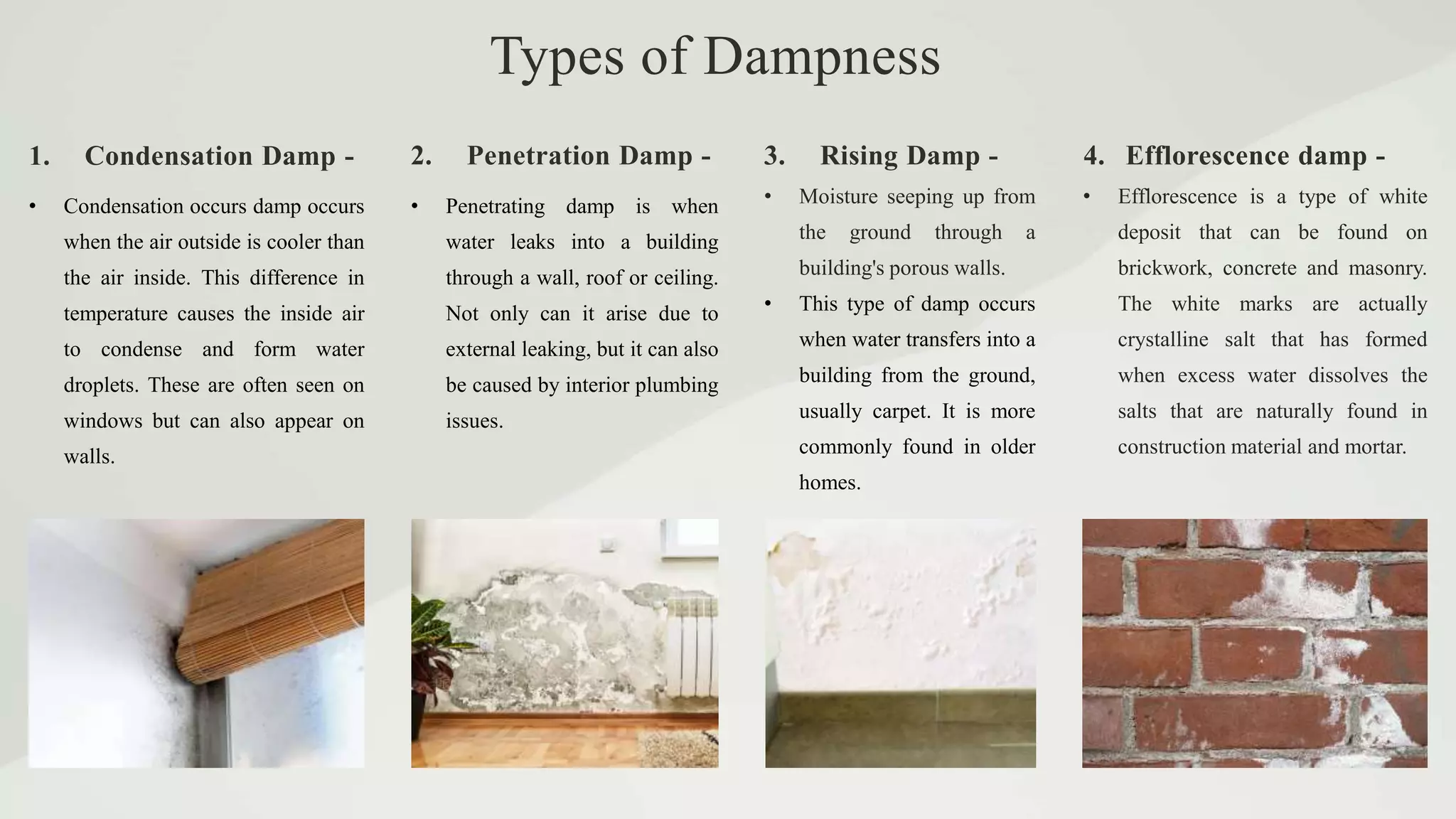 Types of Dampness

1. Condensation Damp -

• Condensation occurs damp occurs when the air outside is cooler than the air inside. This difference in temperature causes the inside air to condense and form water droplets. These are often seen on windows but can also appear on walls.

2. Penetration Damp -

• Penetrating damp is when water leaks into a building through a wall, roof or ceiling. Not only can it arise due to external leaking, but it can also be caused by interior plumbing issues.

3. Rising Damp -

• Moisture seeping up from the ground through a building's porous walls.

• This type of damp occurs when water transfers into a building from the ground, usually carpet. It is more commonly found in older homes.

4. Efflorescence damp -

• Efflorescence is a type of white deposit that can be found on brickwork, concrete and masonry. The white marks are actually crystalline salt that has formed when excess water dissolves the salts that are naturally found in construction material and mortar.